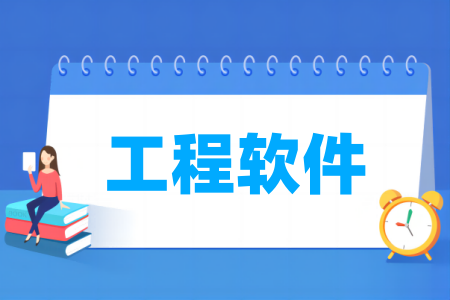 工程软件